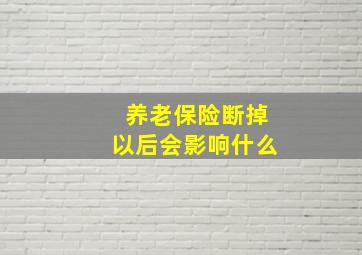 养老保险断掉
以后会影响什么